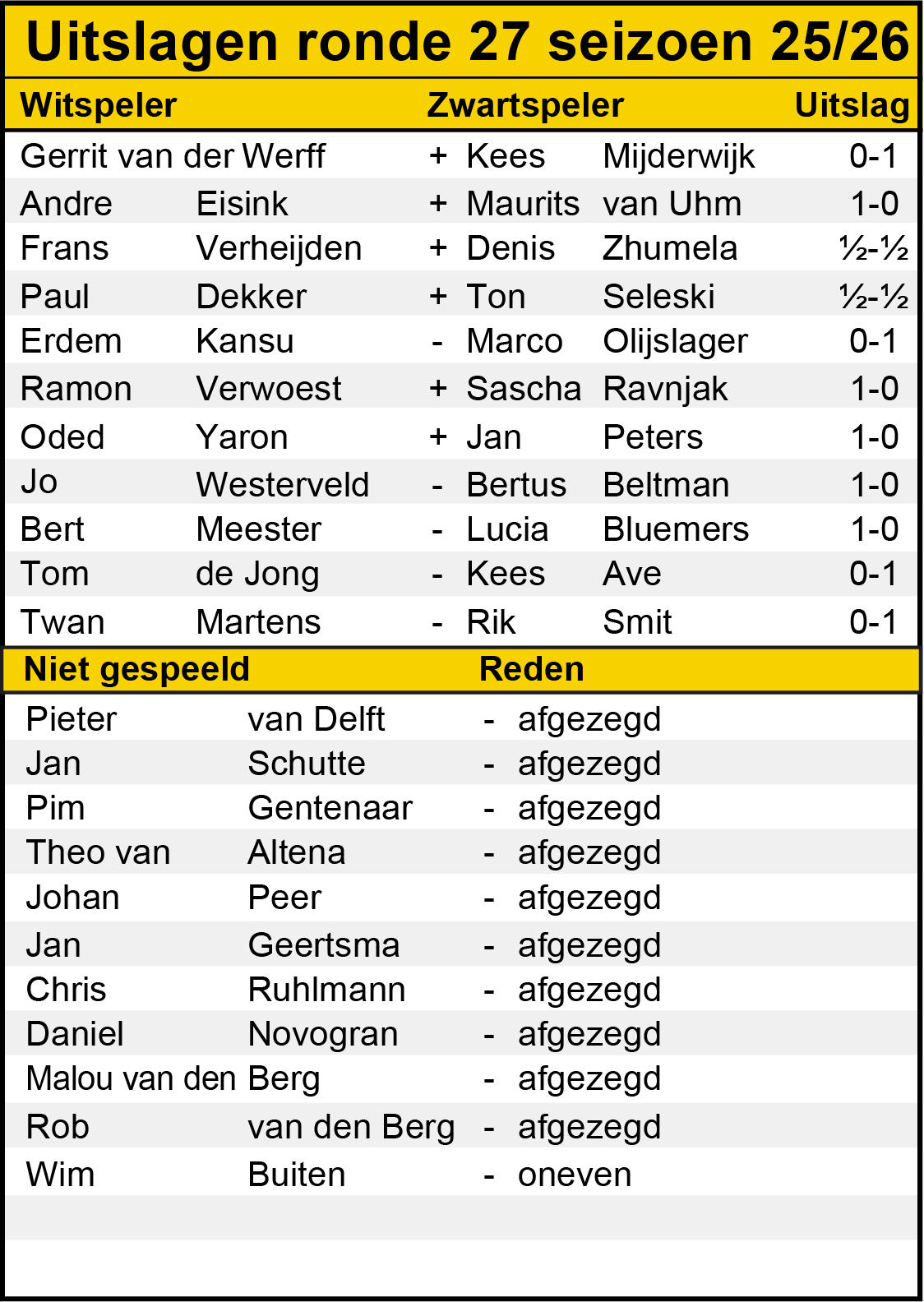 Uitslagen ronde 27 seizoen 25/26

| Witspeler | | | Zwartspeler | | Uitslag |
|---|---|---|---|---|---|
| Gerrit van der Werff | | + | Kees | Mijderwijk | 0-1 |
| Andre | Eisink | + | Maurits | van Uhm | 1-0 |
| Frans | Verheijden | + | Denis | Zhumela | ½-½ |
| Paul | Dekker | + | Ton | Seleski | ½-½ |
| Erdem | Kansu | - | Marco | Olijslager | 0-1 |
| Ramon | Verwoest | + | Sascha | Ravnjak | 1-0 |
| Oded | Yaron | + | Jan | Peters | 1-0 |
| Jo | Westerveld | - | Bertus | Beltman | 1-0 |
| Bert | Meester | - | Lucia | Bluemers | 1-0 |
| Tom | de Jong | - | Kees | Ave | 0-1 |
| Twan | Martens | - | Rik | Smit | 0-1 |

| Niet gespeeld | | | Reden |
|---|---|---|---|
| Pieter | van Delft | - | afgezegd |
| Jan | Schutte | - | afgezegd |
| Pim | Gentenaar | - | afgezegd |
| Theo van | Altena | - | afgezegd |
| Johan | Peer | - | afgezegd |
| Jan | Geertsma | - | afgezegd |
| Chris | Ruhlmann | - | afgezegd |
| Daniel | Novogran | - | afgezegd |
| Malou van den | Berg | - | afgezegd |
| Rob | van den Berg | - | afgezegd |
| Wim | Buiten | - | oneven |